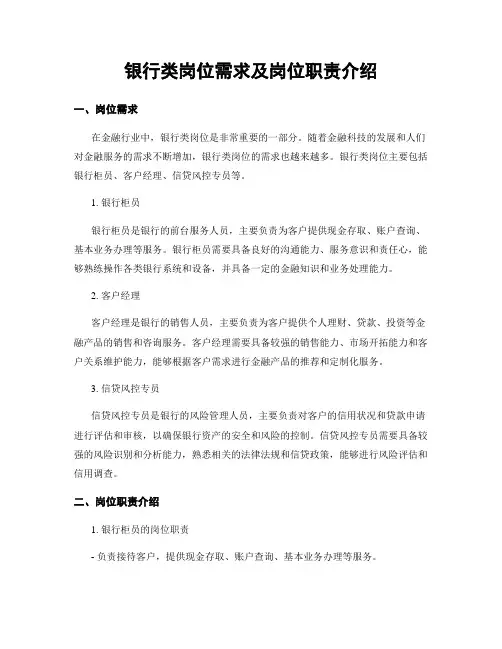 银行类岗位需求及岗位职责介绍

一、岗位需求

在金融行业中，银行类岗位是非常重要的一部分。随着金融科技的发展和人们对金融服务的需求不断增加，银行类岗位的需求也越来越多。银行类岗位主要包括银行柜员、客户经理、信贷风控专员等。

1. 银行柜员

银行柜员是银行的前台服务人员，主要负责为客户提供现金存取、账户查询、基本业务办理等服务。银行柜员需要具备良好的沟通能力、服务意识和责任心，能够熟练操作各类银行系统和设备，并具备一定的金融知识和业务处理能力。

2. 客户经理

客户经理是银行的销售人员，主要负责为客户提供个人理财、贷款、投资等金融产品的销售和咨询服务。客户经理需要具备较强的销售能力、市场开拓能力和客户关系维护能力，能够根据客户需求进行金融产品的推荐和定制化服务。

3. 信贷风控专员

信贷风控专员是银行的风险管理人员，主要负责对客户的信用状况和贷款申请进行评估和审核，以确保银行资产的安全和风险的控制。信贷风控专员需要具备较强的风险识别和分析能力，熟悉相关的法律法规和信贷政策，能够进行风险评估和信用调查。

二、岗位职责介绍

1. 银行柜员的岗位职责

- 负责接待客户，提供现金存取、账户查询、基本业务办理等服务。